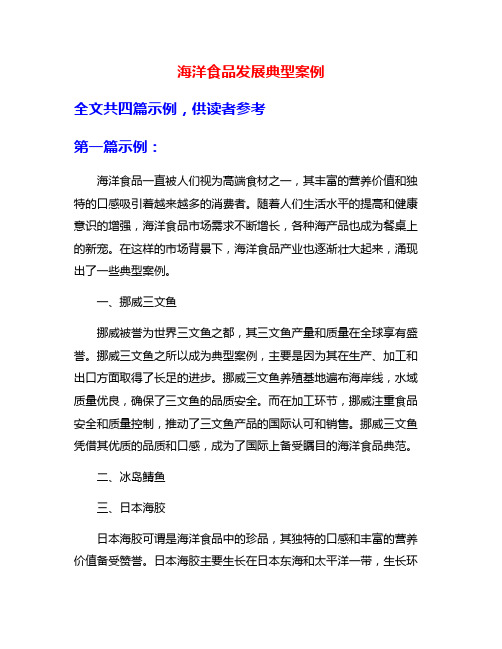 海洋食品发展典型案例

全文共四篇示例，供读者参考

第一篇示例：

海洋食品一直被人们视为高端食材之一，其丰富的营养价值和独特的口感吸引着越来越多的消费者。随着人们生活水平的提高和健康意识的增强，海洋食品市场需求不断增长，各种海产品也成为餐桌上的新宠。在这样的市场背景下，海洋食品产业也逐渐壮大起来，涌现出了一些典型案例。

一、挪威三文鱼

挪威被誉为世界三文鱼之都，其三文鱼产量和质量在全球享有盛誉。挪威三文鱼之所以成为典型案例，主要是因为其在生产、加工和出口方面取得了长足的进步。挪威三文鱼养殖基地遍布海岸线，水域质量优良，确保了三文鱼的品质安全。而在加工环节，挪威注重食品安全和质量控制，推动了三文鱼产品的国际认可和销售。挪威三文鱼凭借其优质的品质和口感，成为了国际上备受瞩目的海洋食品典范。

二、冰岛鲭鱼

三、日本海胶

日本海胶可谓是海洋食品中的珍品，其独特的口感和丰富的营养价值备受赞誉。日本海胶主要生长在日本东海和太平洋一带，生长环